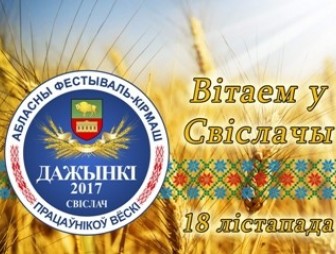 АБЛАСНЫ ФЕСТЫВАЛЬ-КІРМАШ

ДАЖЫНКІ
2017
СВІСЛАЧ

ПРАЦАЎНІКОЎ ВЁСКІ

Вітаем у Свіслачы

18 лістапада